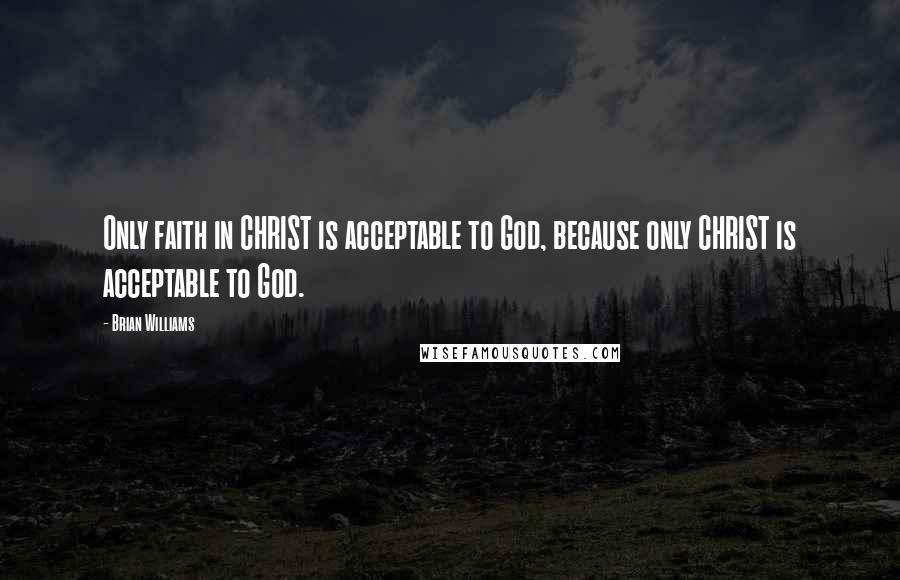 Only faith in CHRIST is acceptable to God, because only CHRIST is acceptable to God.

- Brian Williams

WISEFAMOUSQUOTES.COM